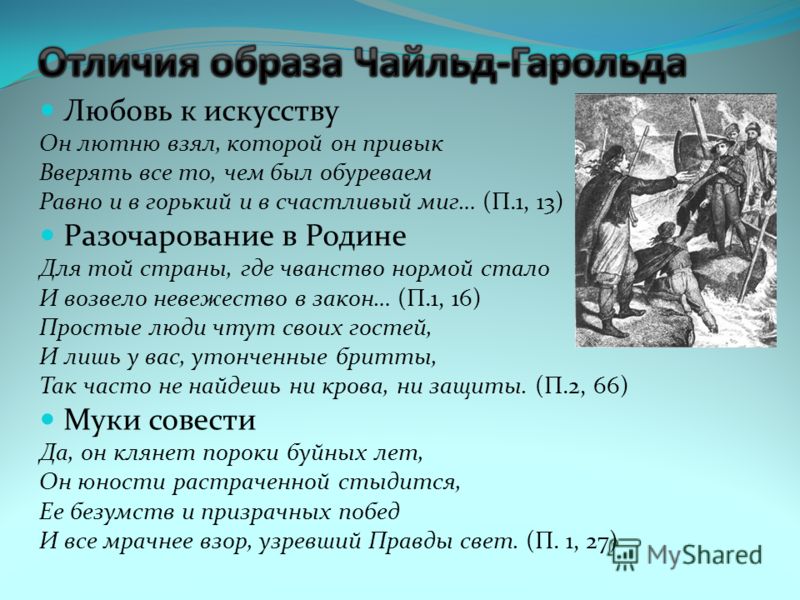 Отличия образа Чайльд-Гарольда

Любовь к искусству

Он лютню взял, которой он привык
Вверять все то, чем был обуреваем
Равно и в горький и в счастливый миг… (П.1, 13)

Разочарование в Родине

Для той страны, где чванство нормой стало
И возвело невежество в закон… (П.1, 16)
Простые люди чтут своих гостей,
И лишь у вас, утонченные бритты,
Так часто не найдешь ни крова, ни защиты. (П.2, 66)

Муки совести

Да, он клянет пороки буйных лет,
Он юности растраченной стыдится,
Ее безумств и призрачных побед
И все мрачнее взор, узревший Правды свет. (П. 1, 27)

MyShared